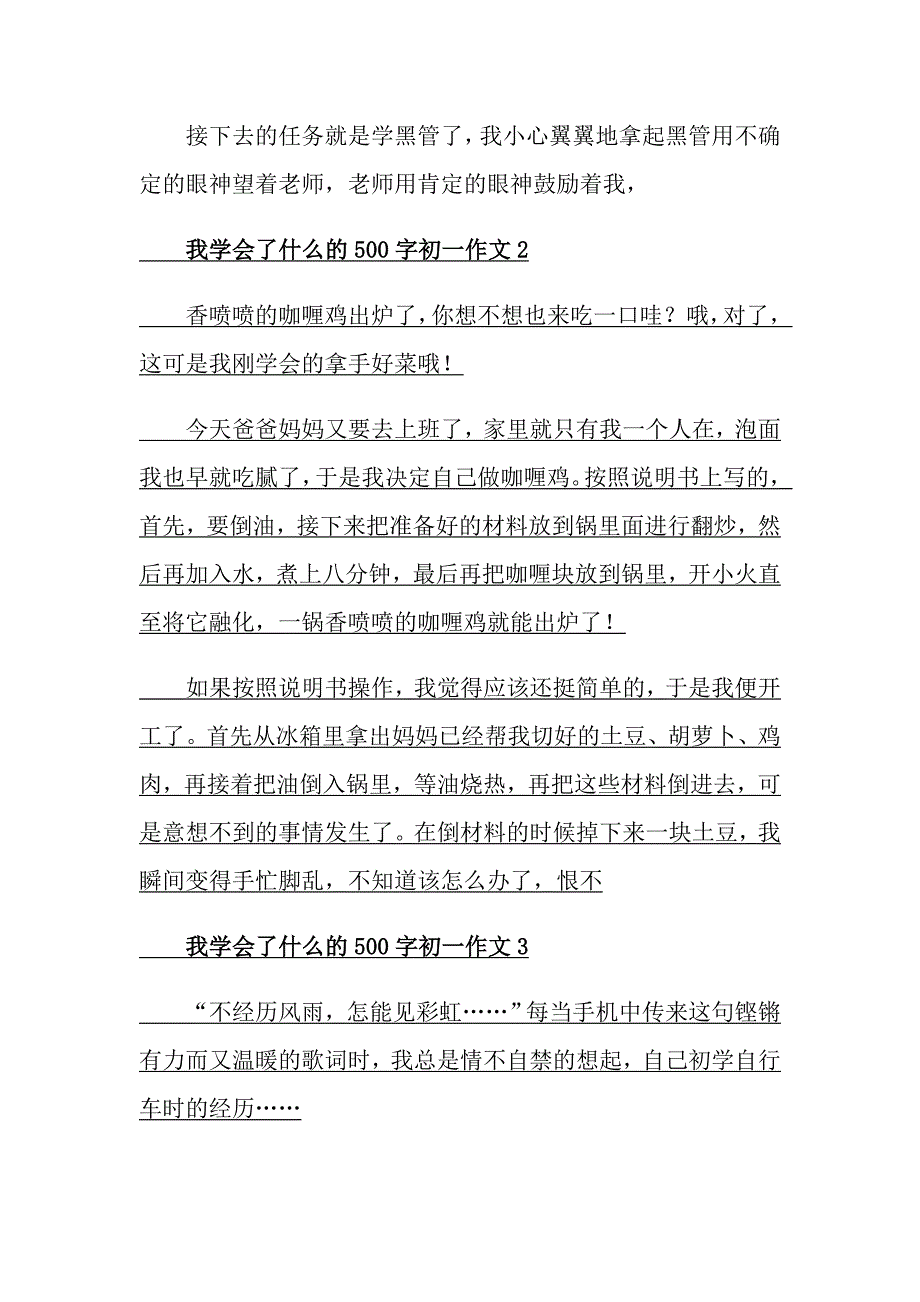 接下去的任务就是学黑管了，我小心翼翼地拿起黑管用不确定的眼神望着老师，老师用肯定的眼神鼓励着我，

我学会了什么的500字初一作文2

香喷喷的咖喱鸡出炉了，你想不想也来吃一口哇？哦，对了，这可是我刚学会的拿手好菜哦！

今天爸爸妈妈又要去上班了，家里就只有我一个人在，泡面我也早就吃腻了，于是我决定自己做咖喱鸡。按照说明书上写的，首先，要倒油，接下来把准备好的材料放到锅里面进行翻炒，然后再加入水，煮上八分钟，最后再把咖喱块放到锅里，开小火直至将它融化，一锅香喷喷的咖喱鸡就能出炉了！

如果按照说明书操作，我觉得应该还挺简单的，于是我便开工了。首先从冰箱里拿出妈妈已经帮我切好的土豆、胡萝卜、鸡肉，再接着把油倒入锅里，等油烧热，再把这些材料倒进去，可是意想不到的事情发生了。在倒材料的时候掉下来一块土豆，我瞬间变得手忙脚乱，不知道该怎么办了，恨不

我学会了什么的500字初一作文3

“不经历风雨，怎能见彩虹……”每当手机中传来这句铿锵有力而又温暖的歌词时，我总是情不自禁的想起，自己初学自行车时的经历……